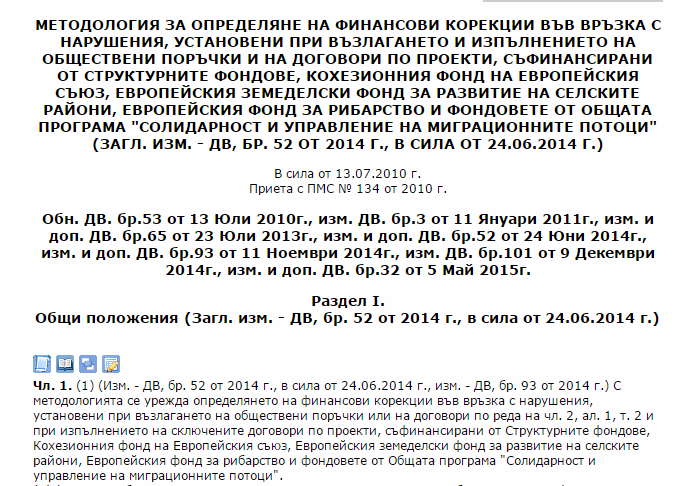 МЕТОДОЛОГИЯ ЗА ОПРЕДЕЛЯНЕ НА ФИНАНСОВИ КОРЕКЦИИ ВЪВ ВРЪЗКА С НАРУШЕНИЯ, УСТАНОВЕНИ ПРИ ВЪЗЛАГАНЕТО И ИЗПЪЛНЕНИЕТО НА ОБЩЕСТВЕНИ ПОРЪЧКИ И НА ДОГОВОРИ ПО ПРОЕКТИ, СЪФИНАНСИРАНИ ОТ СТРУКТУРНИТЕ ФОНДОВЕ, КОХЕЗИОННИЯ ФОНД НА ЕВРОПЕЙСКИЯ СЪЮЗ, ЕВРОПЕЙСКИЯ ЗЕМЕДЕЛСКИ ФОНД ЗА РАЗВИТИЕ НА СЕЛСКИТЕ РАЙОНИ, ЕВРОПЕЙСКИЯ ФОНД ЗА РИБАРСТВО И ФОНДОВЕТЕ ОТ ОБЩАТА ПРОГРАМА "СОЛИДАРНОСТ И УПРАВЛЕНИЕ НА МИГРАЦИОННИТЕ ПОТОЦИ" (ЗАГЛ. ИЗМ. - ДВ, БР. 52 ОТ 2014 Г., В СИЛА ОТ 24.06.2014 Г.)

В сила от 13.07.2010 г.
Приета с ПМС № 134 от 2010 г.

Обн. ДВ. бр.53 от 13 Юли 2010г., изм. ДВ. бр.3 от 11 Януари 2011г., изм. и доп. ДВ. бр.65 от 23 Юли 2013г., изм. и доп. ДВ. бр.52 от 24 Юни 2014г., изм. и доп. ДВ. бр.93 от 11 Ноември 2014г., изм. ДВ. бр.101 от 9 Декември 2014г., изм. и доп. ДВ. бр.32 от 5 Май 2015г.

Раздел I.
Общи положения (Загл. изм. - ДВ, бр. 52 от 2014 г., в сила от 24.06.2014 г.)

Чл. 1. (1) (Изм. - ДВ, бр. 52 от 2014 г., в сила от 24.06.2014 г., изм. - ДВ, бр. 93 от 2014 г.) С методологията се урежда определянето на финансови корекции във връзка с нарушения, установени при възлагането на обществени поръчки или на договори по реда на чл. 2, ал. 1, т. 2 и при изпълнението на сключените договори по проекти, съфинансирани от Структурните фондове, Кохезионния фонд на Европейския съюз, Европейския земеделски фонд за развитие на селските райони, Европейския фонд за рибарство и фондовете от Общата програма "Солидарност и управление на миграционните потоци".